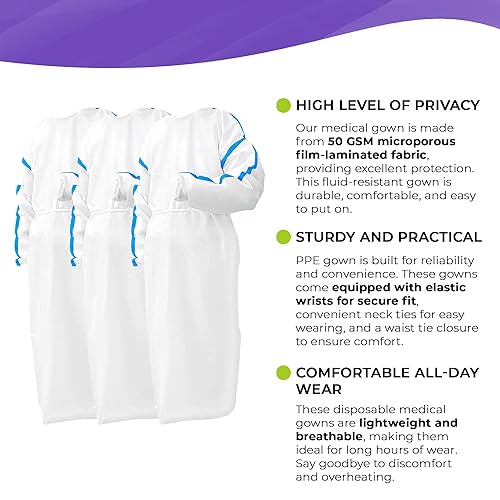 HIGH LEVEL OF PRIVACY

Our medical gown is made from 50 GSM microporous film-laminated fabric, providing excellent protection. This fluid-resistant gown is durable, comfortable, and easy to put on.

STURDY AND PRACTICAL

PPE gown is built for reliability and convenience. These gowns come equipped with elastic wrists for secure fit, convenient neck ties for easy wearing, and a waist tie closure to ensure comfort.

COMFORTABLE ALL-DAY WEAR

These disposable medical gowns are lightweight and breathable, making them ideal for long hours of wear. Say goodbye to discomfort and overheating.